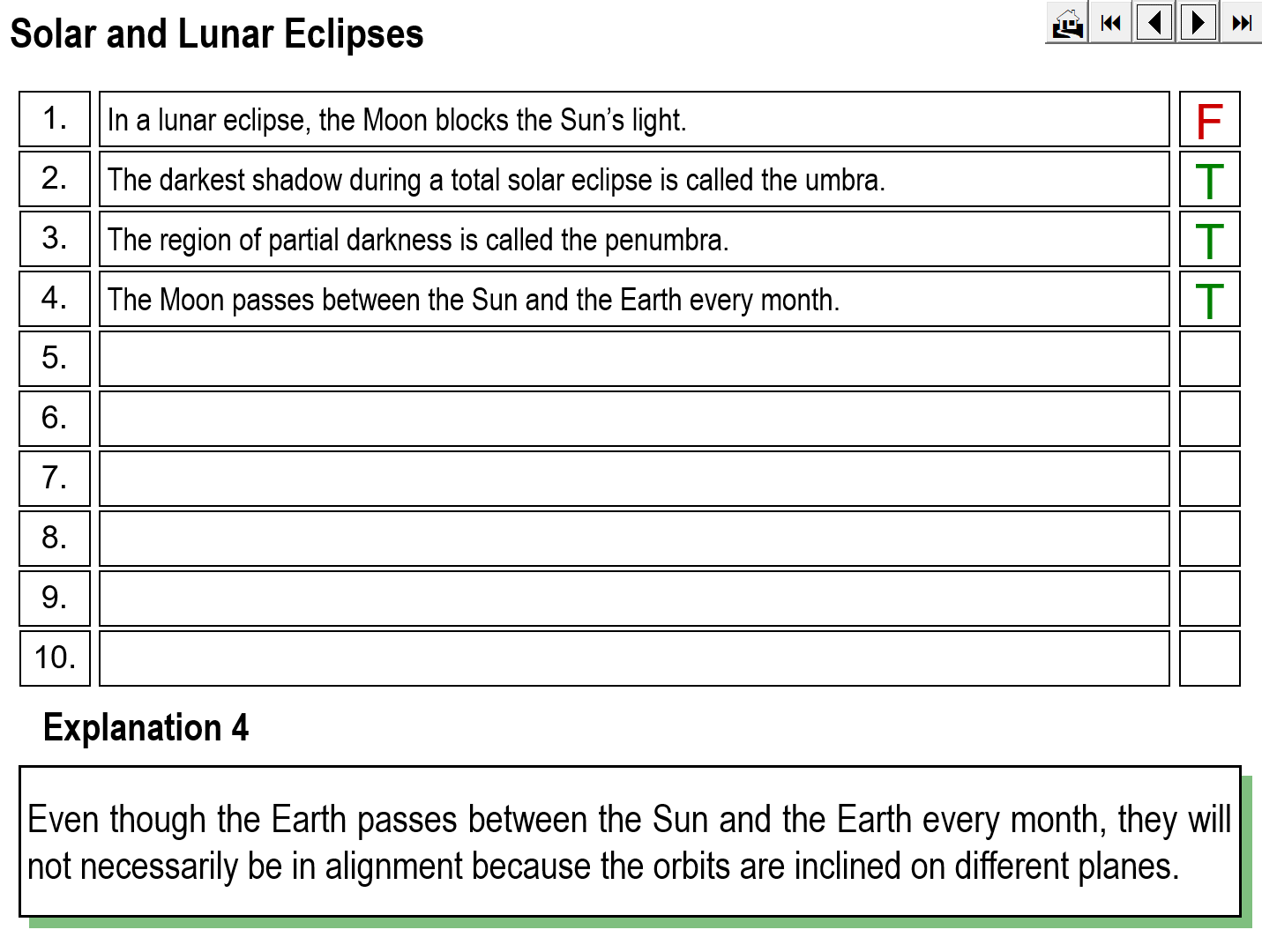 Solar and Lunar Eclipses

| 1. | In a lunar eclipse, the Moon blocks the Sun's light. | F |
|---|---|---|
| 2. | The darkest shadow during a total solar eclipse is called the umbra. | T |
| 3. | The region of partial darkness is called the penumbra. | T |
| 4. | The Moon passes between the Sun and the Earth every month. | T |
| 5. | | |
| 6. | | |
| 7. | | |
| 8. | | |
| 9. | | |
| 10. | | |

Explanation 4

Even though the Earth passes between the Sun and the Earth every month, they will not necessarily be in alignment because the orbits are inclined on different planes.